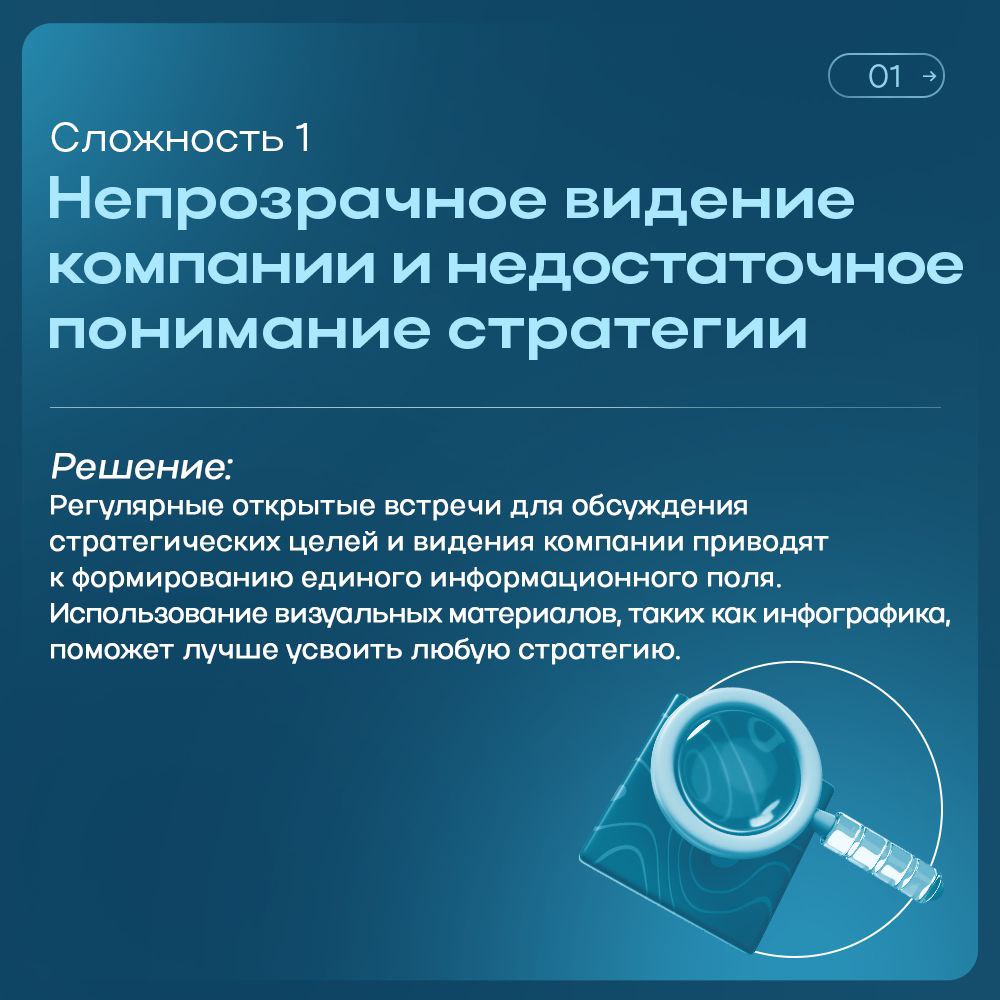 01 →

Сложность 1
Непрозрачное видение компании и недостаточное понимание стратегии

Решение:
Регулярные открытые встречи для обсуждения стратегических целей и видения компании приводят к формированию единого информационного поля. Использование визуальных материалов, таких как инфографика, поможет лучше усвоить любую стратегию.